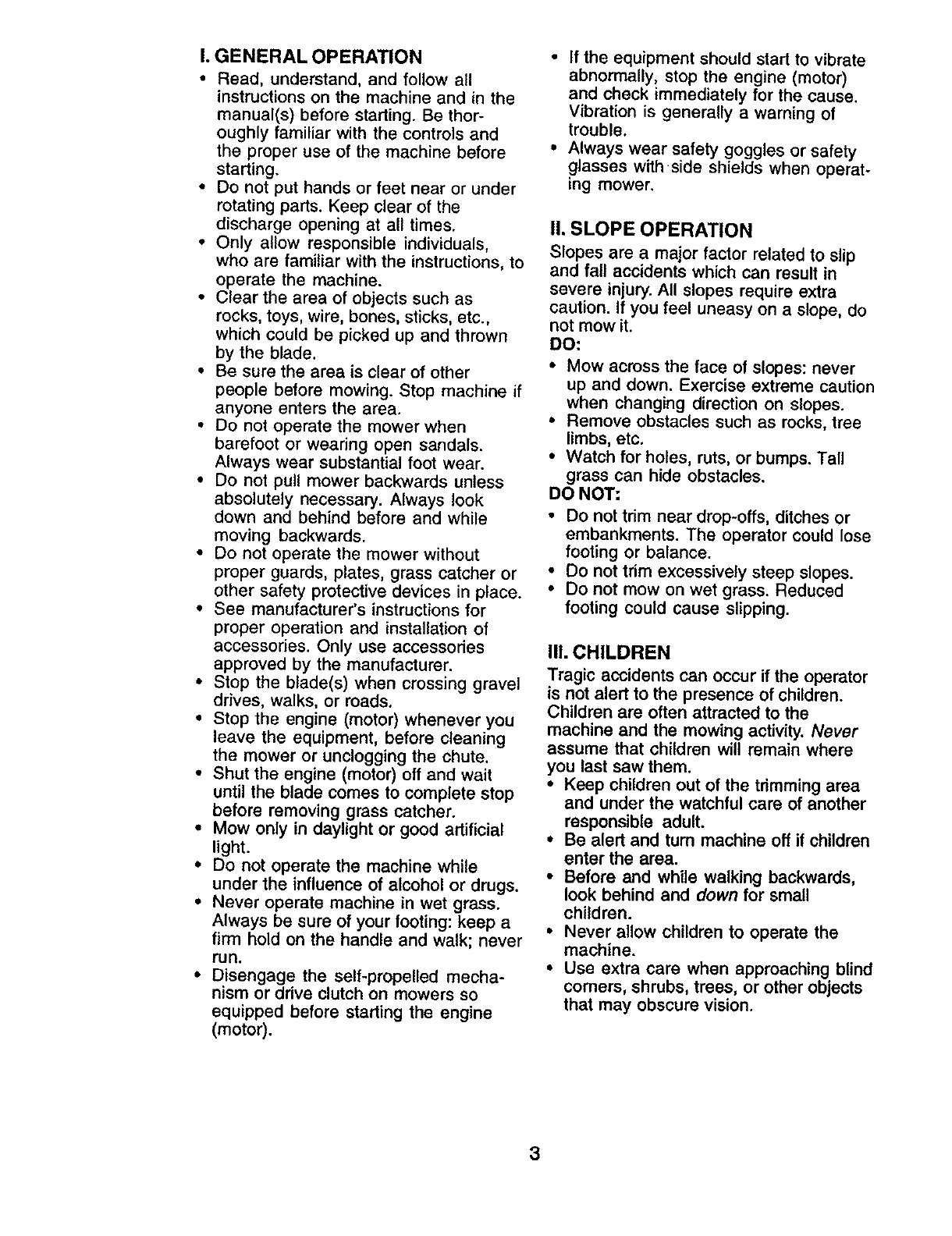 I. GENERAL OPERATION

• Read, understand, and follow all instructions on the machine and in the manual(s) before starting. Be thoroughly familiar with the controls and the proper use of the machine before starting.
• Do not put hands or feet near or under rotating parts. Keep clear of the discharge opening at all times.
• Only allow responsible individuals, who are familiar with the instructions, to operate the machine.
• Clear the area of objects such as rocks, toys, wire, bones, sticks, etc., which could be picked up and thrown by the blade.
• Be sure the area is clear of other people before mowing. Stop machine if anyone enters the area.
• Do not operate the mower when barefoot or wearing open sandals. Always wear substantial foot wear.
• Do not pull mower backwards unless absolutely necessary. Always look down and behind before and while moving backwards.
• Do not operate the mower without proper guards, plates, grass catcher or other safety protective devices in place.
• See manufacturer's instructions for proper operation and installation of accessories. Only use accessories approved by the manufacturer.
• Stop the blade(s) when crossing gravel drives, walks, or roads.
• Stop the engine (motor) whenever you leave the equipment, before cleaning the mower or unclogging the chute.
• Shut the engine (motor) off and wait until the blade comes to complete stop before removing grass catcher.
• Mow only in daylight or good artificial light.
• Do not operate the machine while under the influence of alcohol or drugs.
• Never operate machine in wet grass. Always be sure of your footing: keep a firm hold on the handle and walk; never run.
• Disengage the self-propelled mechanism or drive clutch on mowers so equipped before starting the engine (motor).
• If the equipment should start to vibrate abnormally, stop the engine (motor) and check immediately for the cause. Vibration is generally a warning of trouble.
• Always wear safety goggles or safety glasses with side shields when operating mower.

II. SLOPE OPERATION

Slopes are a major factor related to slip and fall accidents which can result in severe injury. All slopes require extra caution. If you feel uneasy on a slope, do not mow it.

DO:
• Mow across the face of slopes: never up and down. Exercise extreme caution when changing direction on slopes.
• Remove obstacles such as rocks, tree limbs, etc.
• Watch for holes, ruts, or bumps. Tall grass can hide obstacles.

DO NOT:
• Do not trim near drop-offs, ditches or embankments. The operator could lose footing or balance.
• Do not trim excessively steep slopes.
• Do not mow on wet grass. Reduced footing could cause slipping.

III. CHILDREN

Tragic accidents can occur if the operator is not alert to the presence of children. Children are often attracted to the machine and the mowing activity. Never assume that children will remain where you last saw them.
• Keep children out of the trimming area and under the watchful care of another responsible adult.
• Be alert and turn machine off if children enter the area.
• Before and while walking backwards, look behind and down for small children.
• Never allow children to operate the machine.
• Use extra care when approaching blind corners, shrubs, trees, or other objects that may obscure vision.

3